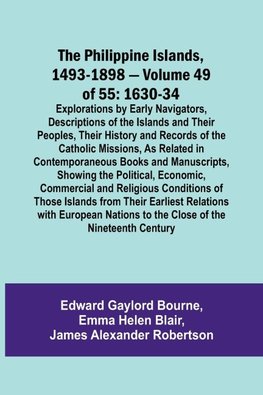 The Philippine Islands, 1493-1898 — Volume 49 of 55: 1630-34

Explorations by Early Navigators, Descriptions of the Islands and Their Peoples, Their History and Records of the Catholic Missions, As Related in Contemporaneous Books and Manuscripts, Showing the Political, Economic, Commercial and Religious Conditions of Those Islands from Their Earliest Relations with European Nations to the Close of the Nineteenth Century

Edward Gaylord Bourne, Emma Helen Blair, James Alexander Robertson